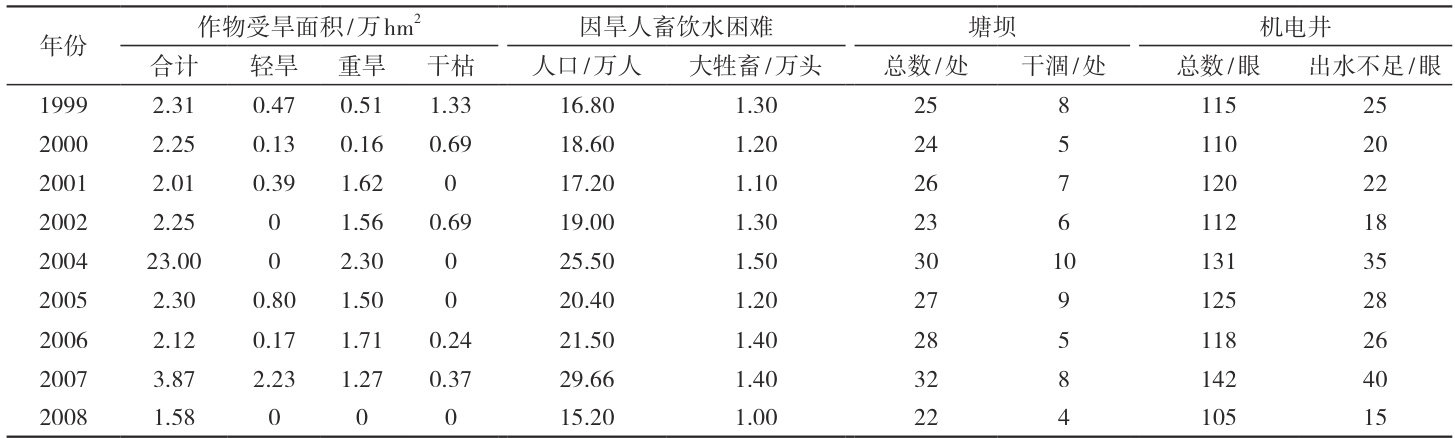 | 年份 | 作物受旱面积/万$hm^2$ | | | | 因旱人畜饮水困难 | | 塘坝 | | 机电井 | |
|---|---|---|---|---|---|---|---|---|---|---|
| | 合计 | 轻旱 | 重旱 | 干枯 | 人口/万人 | 大牲畜/万头 | 总数/处 | 干涸/处 | 总数/眼 | 出水不足/眼 |
| 1999 | 2.31 | 0.47 | 0.51 | 1.33 | 16.80 | 1.30 | 25 | 8 | 115 | 25 |
| 2000 | 2.25 | 0.13 | 0.16 | 0.69 | 18.60 | 1.20 | 24 | 5 | 110 | 20 |
| 2001 | 2.01 | 0.39 | 1.62 | 0 | 17.20 | 1.10 | 26 | 7 | 120 | 22 |
| 2002 | 2.25 | 0 | 1.56 | 0.69 | 19.00 | 1.30 | 23 | 6 | 112 | 18 |
| 2004 | 23.00 | 0 | 2.30 | 0 | 25.50 | 1.50 | 30 | 10 | 131 | 35 |
| 2005 | 2.30 | 0.80 | 1.50 | 0 | 20.40 | 1.20 | 27 | 9 | 125 | 28 |
| 2006 | 2.12 | 0.17 | 1.71 | 0.24 | 21.50 | 1.40 | 28 | 5 | 118 | 26 |
| 2007 | 3.87 | 2.23 | 1.27 | 0.37 | 29.66 | 1.40 | 32 | 8 | 142 | 40 |
| 2008 | 1.58 | 0 | 0 | 0 | 15.20 | 1.00 | 22 | 4 | 105 | 15 |